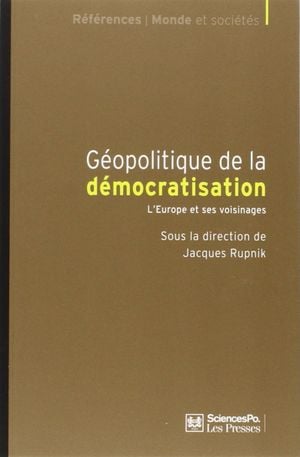 Références | Monde et sociétés

Géopolitique de la
démocratisation

L'Europe et ses voisinages

Sous la direction de
Jacques Rupnik

SciencesPo.
Les Presses